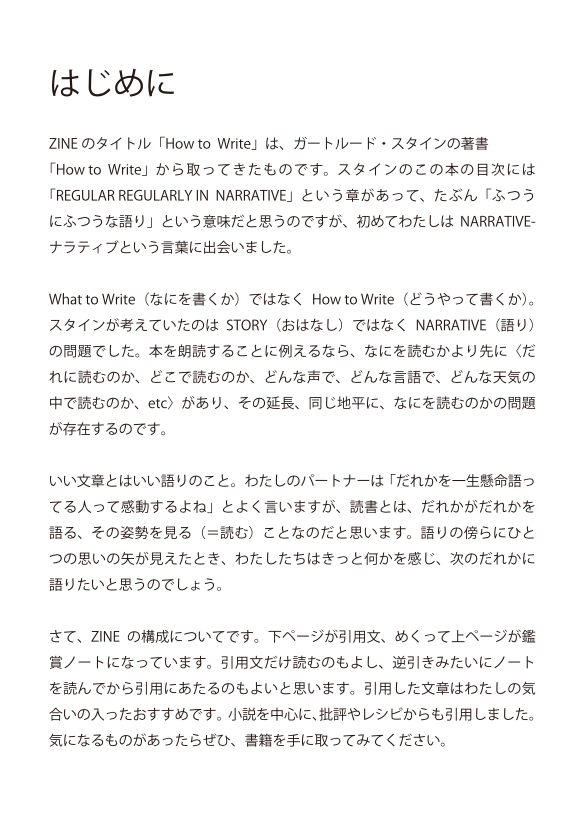 はじめに

ZINE のタイトル「How to Write」は、ガートルード・スタインの著書「How to Write」から取ってきたものです。スタインのこの本の目次には「REGULAR REGULARLY IN NARRATIVE」という章があって、たぶん「ふつうにふつうな語り」という意味だと思うのですが、初めてわたしは NARRATIVE-ナラティブという言葉に出会いました。

What to Write（なにを書くか）ではなく How to Write（どうやって書くか）。スタインが考えていたのは STORY（おはなし）ではなく NARRATIVE（語り）の問題でした。本を朗読することに例えるなら、なにを読むかより先に〈だれに読むのか、どこで読むのか、どんな声で、どんな言語で、どんな天気の中で読むのか、etc〉があり、その延長、同じ地平に、なにを読むのかの問題が存在するのです。

いい文章とはいい語りのこと。わたしのパートナーは「だれかを一生懸命語ってる人って感動するよね」とよく言いますが、読書とは、だれかがだれかを語る、その姿勢を見る（＝読む）ことなのだと思います。語りの傍らにひとつの思いの矢が見えたとき、わたしたちはきっと何かを感じ、次のだれかに語りたいと思うのでしょう。

さて、ZINE の構成についてです。下ページが引用文、めくって上ページが鑑賞ノートになっています。引用文だけ読むのもよし、逆引きみたいにノートを読んでから引用にあたるのもよいと思います。引用した文章はわたしの気合いの入ったおすすめです。小説を中心に、批評やレシピからも引用しました。気になるものがあったらぜひ、書籍を手に取ってみてください。